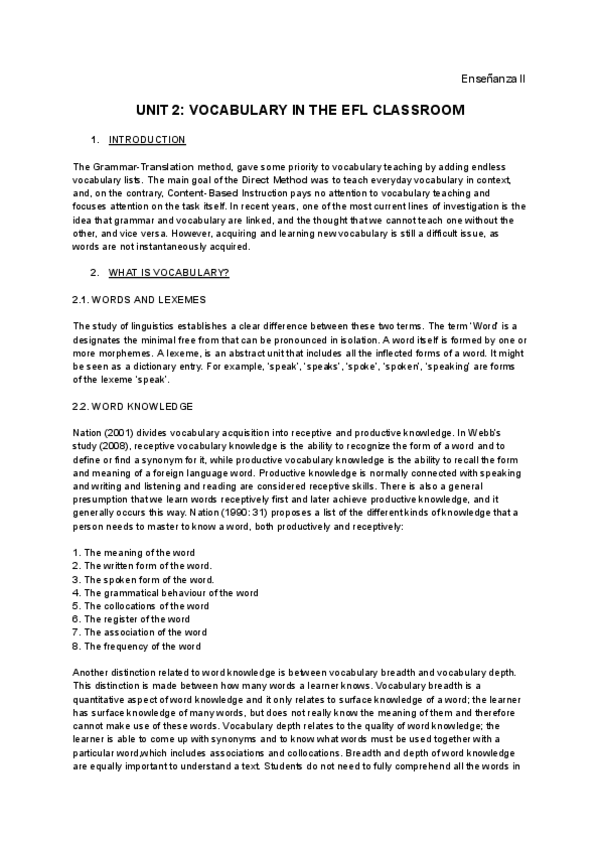 Enseñanza II

UNIT 2: VOCABULARY IN THE EFL CLASSROOM

1. INTRODUCTION

The Grammar-Translation method, gave some priority to vocabulary teaching by adding endless vocabulary lists. The main goal of the Direct Method was to teach everyday vocabulary in context, and, on the contrary, Content-Based Instruction pays no attention to vocabulary teaching and focuses attention on the task itself. In recent years, one of the most current lines of investigation is the idea that grammar and vocabulary are linked, and the thought that we cannot teach one without the other, and vice versa. However, acquiring and learning new vocabulary is still a difficult issue, as words are not instantaneously acquired.

2. WHAT IS VOCABULARY?

2.1. WORDS AND LEXEMES

The study of linguistics establishes a clear difference between these two terms. The term 'Word' is a designates the minimal free from that can be pronounced in isolation. A word itself is formed by one or more morphemes. A lexeme, is an abstract unit that includes all the inflected forms of a word. It might be seen as a dictionary entry. For example, 'speak', 'speaks', 'spoke', 'spoken', 'speaking' are forms of the lexeme 'speak'.

2.2. WORD KNOWLEDGE

Nation (2001) divides vocabulary acquisition into receptive and productive knowledge. In Webb's study (2008), receptive vocabulary knowledge is the ability to recognize the form of a word and to define or find a synonym for it, while productive vocabulary knowledge is the ability to recall the form and meaning of a foreign language word. Productive knowledge is normally connected with speaking and writing and listening and reading are considered receptive skills. There is also a general presumption that we learn words receptively first and later achieve productive knowledge, and it generally occurs this way. Nation (1990: 31) proposes a list of the different kinds of knowledge that a person needs to master to know a word, both productively and receptively:

1. The meaning of the word
2. The written form of the word.
3. The spoken form of the word.
4. The grammatical behaviour of the word
5. The collocations of the word
6. The register of the word
7. The association of the word
8. The frequency of the word

Another distinction related to word knowledge is between vocabulary breadth and vocabulary depth. This distinction is made between how many words a learner knows. Vocabulary breadth is a quantitative aspect of word knowledge and it only relates to surface knowledge of a word; the learner has surface knowledge of many words, but does not really know the meaning of them and therefore cannot make use of these words. Vocabulary depth relates to the quality of word knowledge; the learner is able to come up with synonyms and to know what words must be used together with a particular word,which includes associations and collocations. Breadth and depth of word knowledge are equally important to understand a text. Students do not need to fully comprehend all the words in